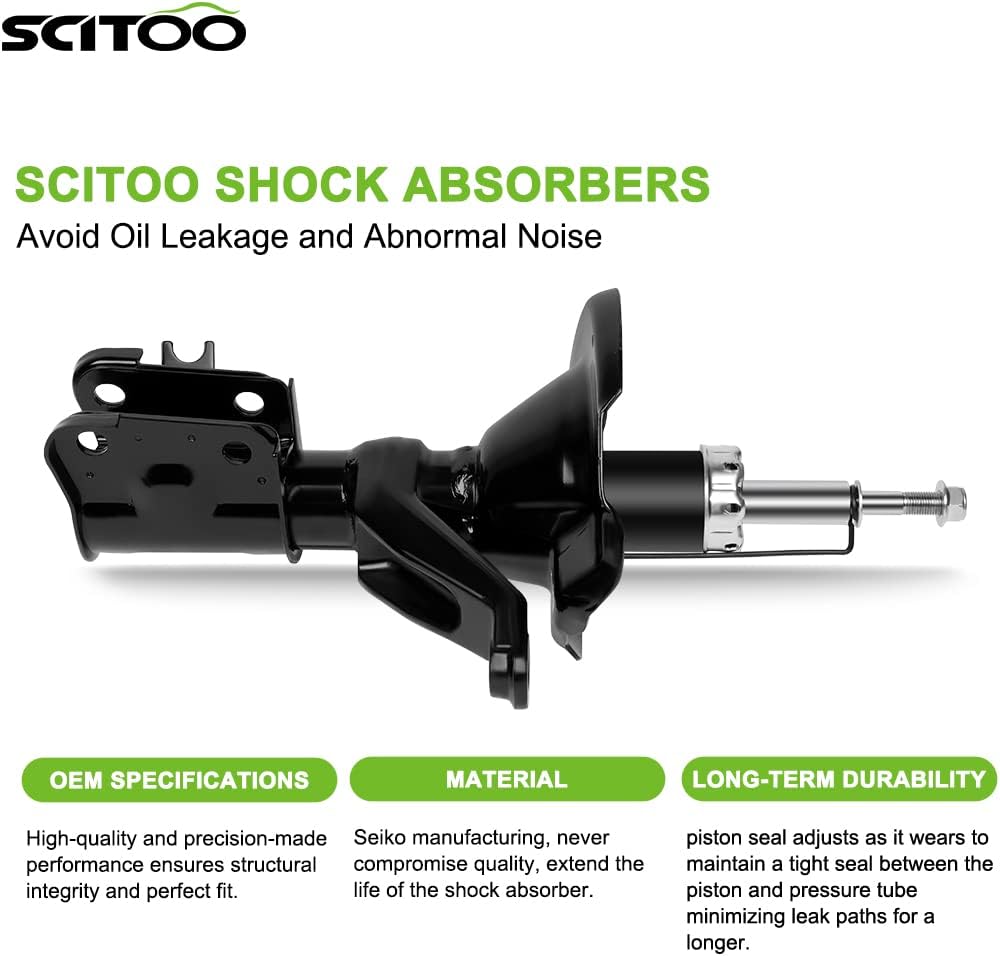 SCITOO

SCITOO SHOCK ABSORBERS
Avoid Oil Leakage and Abnormal Noise

OEM SPECIFICATIONS

High-quality and precision-made performance ensures structural integrity and perfect fit.

MATERIAL

Seiko manufacturing, never compromise quality, extend the life of the shock absorber.

LONG-TERM DURABILITY

piston seal adjusts as it wears to maintain a tight seal between the piston and pressure tube minimizing leak paths for a longer.